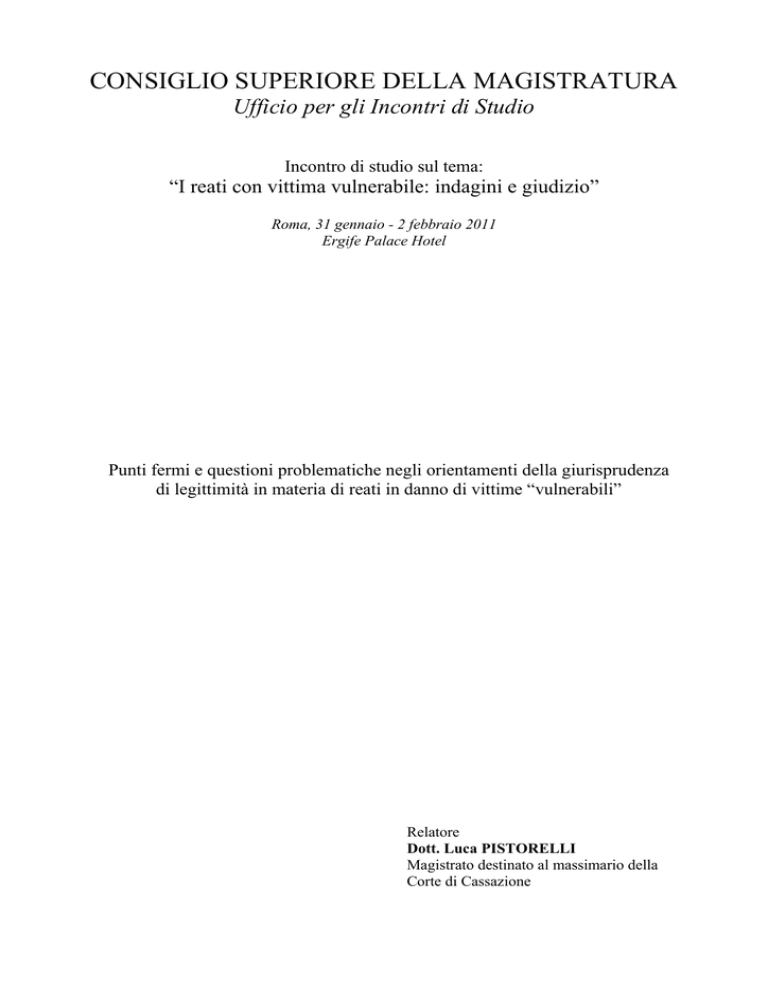 CONSIGLIO SUPERIORE DELLA MAGISTRATURA
Ufficio per gli Incontri di Studio

Incontro di studio sul tema:
“I reati con vittima vulnerabile: indagini e giudizio”

Roma, 31 gennaio - 2 febbraio 2011
Ergife Palace Hotel

Punti fermi e questioni problematiche negli orientamenti della giurisprudenza di legittimità in materia di reati in danno di vittime “vulnerabili”

Relatore
Dott. Luca PISTORELLI
Magistrato destinato al massimario della Corte di Cassazione